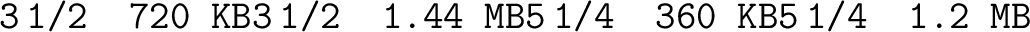 3 1/2 720 KB3 1/2 1.44 MB5 1/4 360 KB5 1/4 1.2 MB